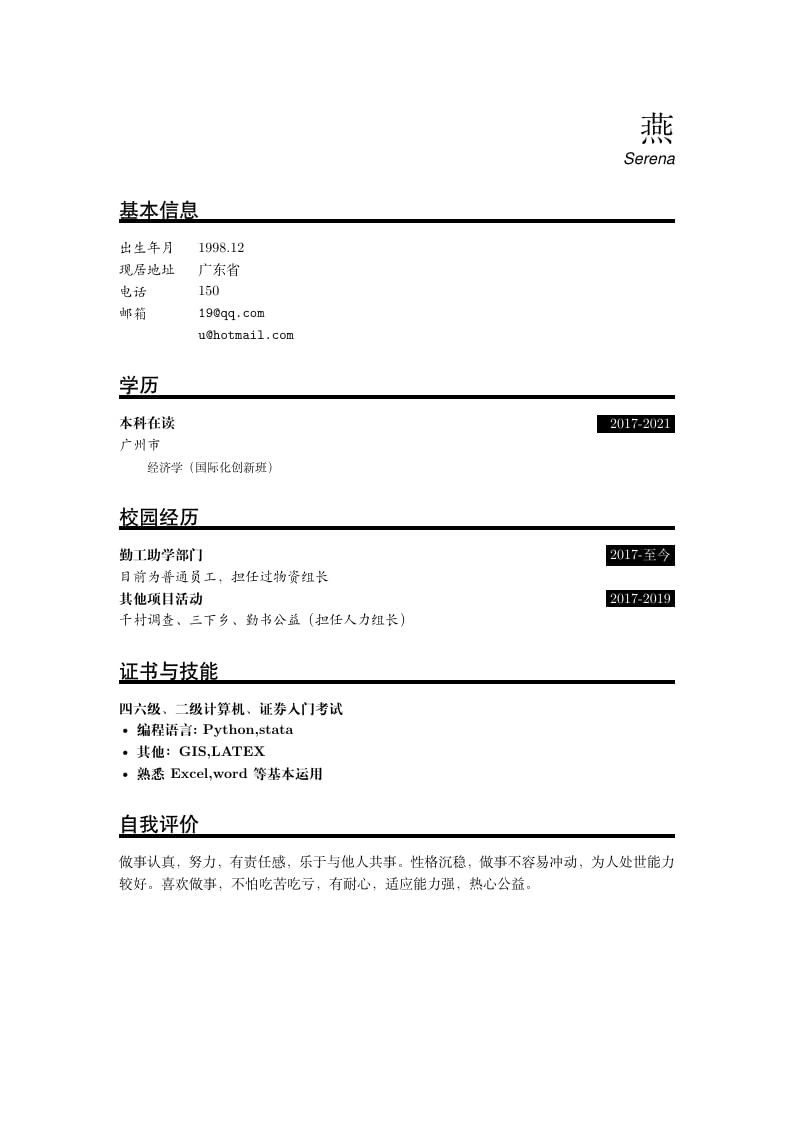 燕
Serena

基本信息

出生年月 1998.12
现居地址 广东省
电话 150
邮箱 19@qq.com
u@hotmail.com

学历

本科在读 2017-2021
广州市
经济学（国际化创新班）

校园经历

勤工助学部门 2017-至今
目前为普通员工，担任过物资组长
其他项目活动 2017-2019
千村调查、三下乡、勤书公益（担任人力组长）

证书与技能

四六级、二级计算机、证券入门考试
• 编程语言: Python,stata
• 其他：GIS,LATEX
• 熟悉 Excel,word 等基本运用

自我评价

做事认真，努力，有责任感，乐于与他人共事。性格沉稳，做事不容易冲动，为人处世能力较好。喜欢做事，不怕吃苦吃亏，有耐心，适应能力强，热心公益。